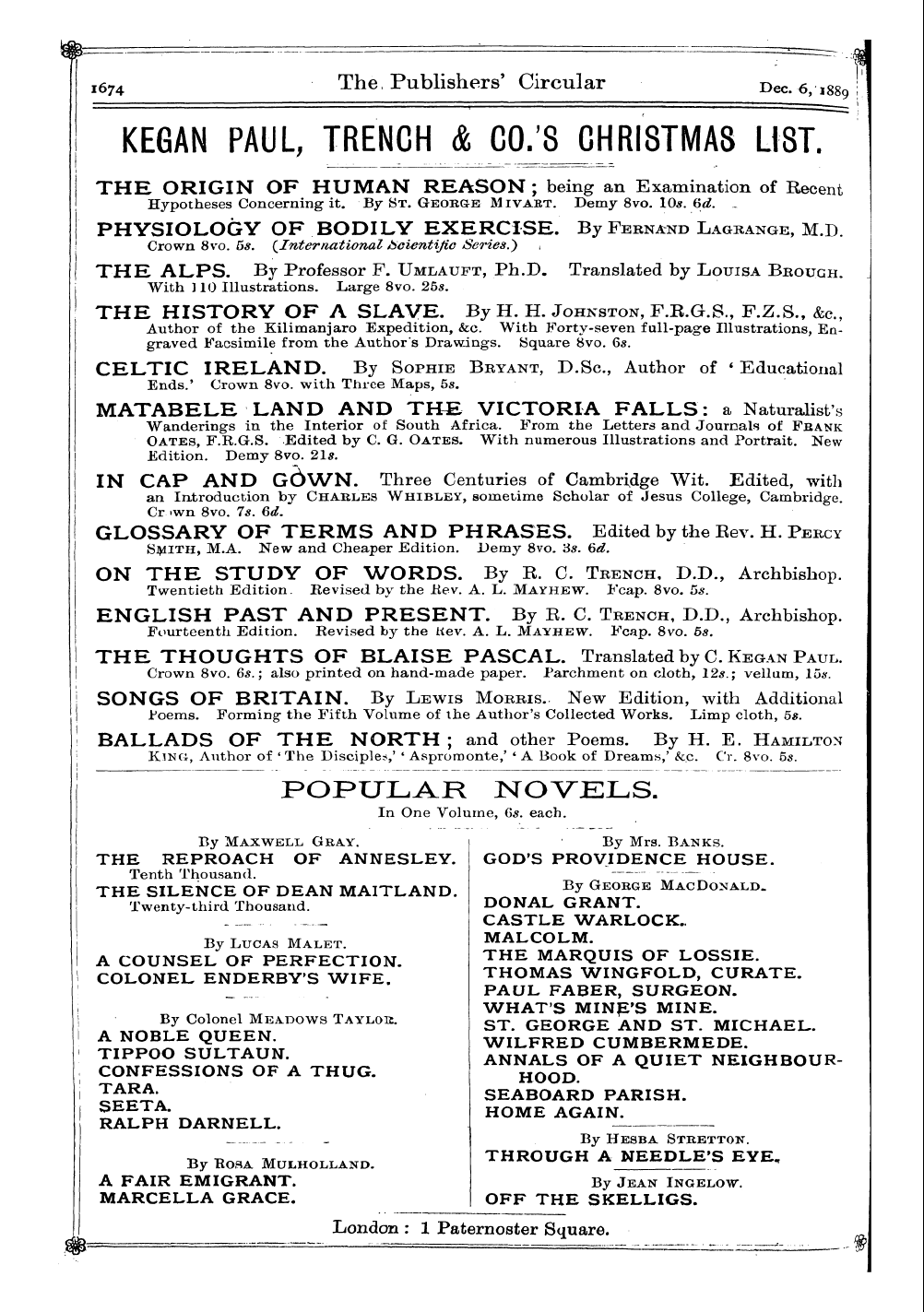 1674 The Publishers' Circular Dec. 6, 1889

KEGAN PAUL, TRENCH & CO.'S CHRISTMAS LIST.

THE ORIGIN OF HUMAN REASON; being an Examination of Recent Hypotheses Concerning it. By St. George Mivart. Demy 8vo. 10s. 6d.

PHYSIOLOGY OF BODILY EXERCISE. By Fernand Lagrange, M.D. Crown 8vo. 5s. (International Scientific Series.)

THE ALPS. By Professor F. Umlauft, Ph.D. Translated by Louisa Brough. With 110 Illustrations. Large 8vo. 25s.

THE HISTORY OF A SLAVE. By H. H. Johnston, F.R.G.S., F.Z.S., &c., Author of the Kilimanjaro Expedition, &c. With Forty-seven full-page Illustrations, Engraved Facsimile from the Author's Drawings. Square 8vo. 6s.

CELTIC IRELAND. By Sophie Bryant, D.Sc., Author of 'Educational Ends.' Crown 8vo. with Three Maps, 5s.

MATABELE LAND AND THE VICTORIA FALLS: a Naturalist's Wanderings in the Interior of South Africa. From the Letters and Journals of Frank Oates, F.R.G.S. Edited by C. G. Oates. With numerous Illustrations and Portrait. New Edition. Demy 8vo. 21s.

IN CAP AND GOWN. Three Centuries of Cambridge Wit. Edited, with an Introduction by Charles Whibley, sometime Scholar of Jesus College, Cambridge. Crown 8vo. 7s. 6d.

GLOSSARY OF TERMS AND PHRASES. Edited by the Rev. H. Percy Smith, M.A. New and Cheaper Edition. Demy 8vo. 3s. 6d.

ON THE STUDY OF WORDS. By R. C. Trench, D.D., Archbishop. Twentieth Edition. Revised by the Rev. A. L. Mayhew. Fcap. 8vo. 5s.

ENGLISH PAST AND PRESENT. By R. C. Trench, D.D., Archbishop. Fourteenth Edition. Revised by the Rev. A. L. Mayhew. Fcap. 8vo. 5s.

THE THOUGHTS OF BLAISE PASCAL. Translated by C. Kegan Paul. Crown 8vo. 6s.; also printed on hand-made paper. Parchment on cloth, 12s.; vellum, 15s.

SONGS OF BRITAIN. By Lewis Morris. New Edition, with Additional Poems. Forming the Fifth Volume of the Author's Collected Works. Limp cloth, 5s.

BALLADS OF THE NORTH; and other Poems. By H. E. Hamilton King, Author of 'The Disciples,' 'Aspromonte,' 'A Book of Dreams,' &c. Cr. 8vo. 5s.

POPULAR NOVELS.
In One Volume, 6s. each.

By Maxwell Gray.
THE REPROACH OF ANNESLEY.
Tenth Thousand.
THE SILENCE OF DEAN MAITLAND.
Twenty-third Thousand.

By Lucas Malet.
A COUNSEL OF PERFECTION.
COLONEL ENDERBY'S WIFE.

By Colonel Meadows Taylor.
A NOBLE QUEEN.
TIPPOO SULTAUN.
CONFESSIONS OF A THUG.
TARA.
SEETA.
RALPH DARNELL.

By Rosa Mulholland.
A FAIR EMIGRANT.
MARCELLA GRACE.

By Mrs. Banks.
GOD'S PROVIDENCE HOUSE.

By George MacDonald.
DONAL GRANT.
CASTLE WARLOCK.
MALCOLM.
THE MARQUIS OF LOSSIE.
THOMAS WINGFOLD, CURATE.
PAUL FABER, SURGEON.
WHAT'S MINE'S MINE.
ST. GEORGE AND ST. MICHAEL.
WILFRED CUMBERMEDE.
ANNALS OF A QUIET NEIGHBOURHOOD.
SEABOARD PARISH.
HOME AGAIN.

By Hesba Stretton.
THROUGH A NEEDLE'S EYE.

By Jean Ingelow.
OFF THE SKELLIGS.

London: 1 Paternoster Square.